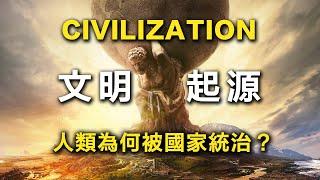 CIVILIZATION

文明 起源

人類為何被國家統治？